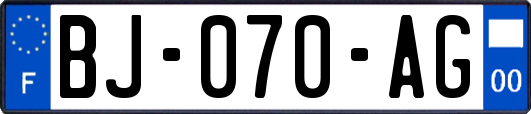 F
BJ-070-AG
00